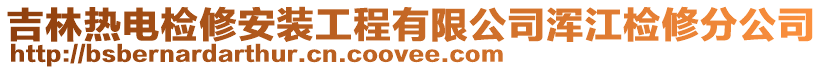 吉林热电检修安装工程有限公司浑江检修分公司
http://bsbernardarthur.cn.coovee.com